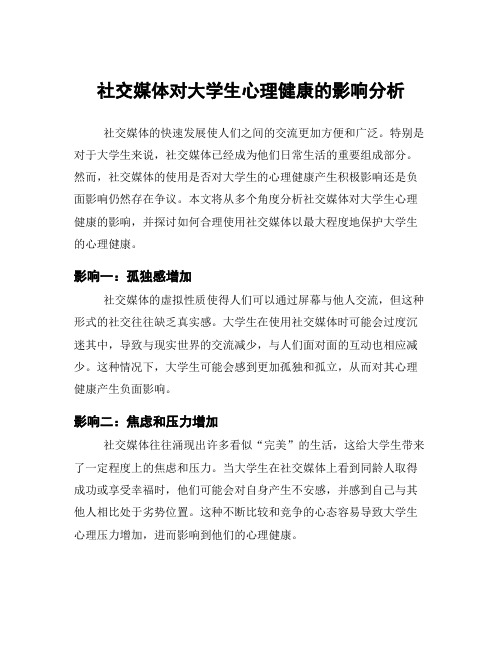 社交媒体对大学生心理健康的影响分析

社交媒体的快速发展使人们之间的交流更加方便和广泛。特别是对于大学生来说，社交媒体已经成为他们日常生活的重要组成部分。然而，社交媒体的使用是否对大学生的心理健康产生积极影响还是负面影响仍然存在争议。本文将从多个角度分析社交媒体对大学生心理健康的影响，并探讨如何合理使用社交媒体以最大程度地保护大学生的心理健康。

影响一：孤独感增加

社交媒体的虚拟性质使得人们可以通过屏幕与他人交流，但这种形式的社交往往缺乏真实感。大学生在使用社交媒体时可能会过度沉迷其中，导致与现实世界的交流减少，与人们面对面的互动也相应减少。这种情况下，大学生可能会感到更加孤独和孤立，从而对其心理健康产生负面影响。

影响二：焦虑和压力增加

社交媒体往往涌现出许多看似“完美”的生活，这给大学生带来了一定程度上的焦虑和压力。当大学生在社交媒体上看到同龄人取得成功或享受幸福时，他们可能会对自身产生不安感，并感到自己与其他人相比处于劣势位置。这种不断比较和竞争的心态容易导致大学生心理压力增加，进而影响到他们的心理健康。